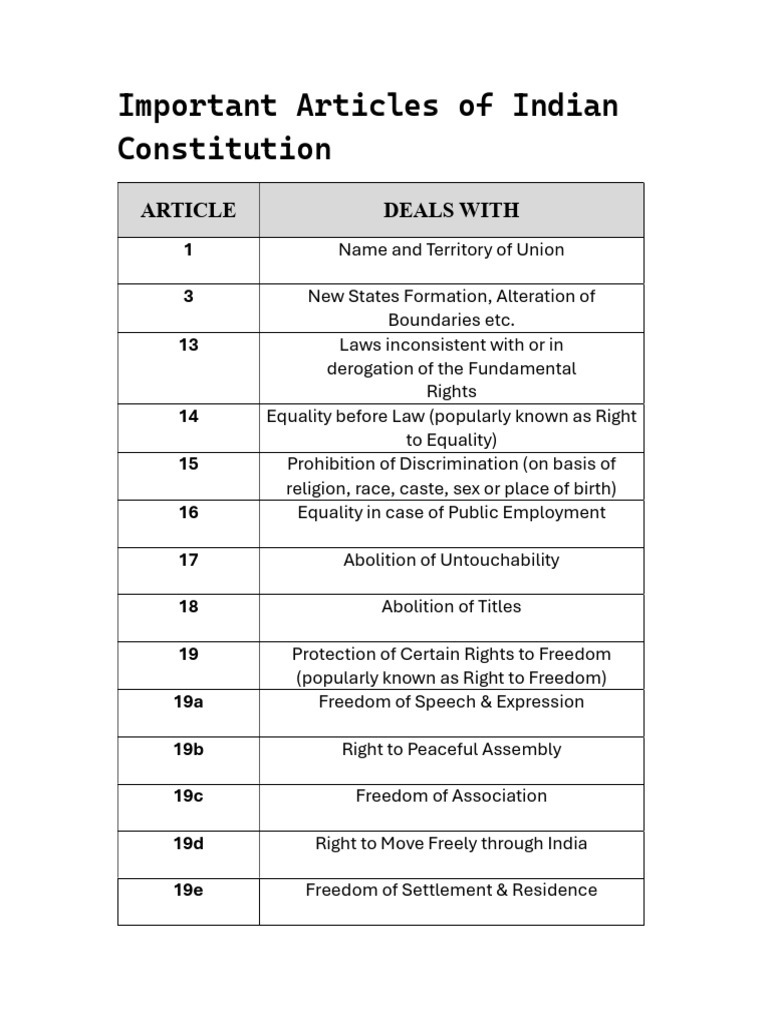 Important Articles of Indian Constitution

| ARTICLE | DEALS WITH |
|---|---|
| 1 | Name and Territory of Union |
| 3 | New States Formation, Alteration of Boundaries etc. |
| 13 | Laws inconsistent with or in derogation of the Fundamental Rights |
| 14 | Equality before Law (popularly known as Right to Equality) |
| 15 | Prohibition of Discrimination (on basis of religion, race, caste, sex or place of birth) |
| 16 | Equality in case of Public Employment |
| 17 | Abolition of Untouchability |
| 18 | Abolition of Titles |
| 19 | Protection of Certain Rights to Freedom (popularly known as Right to Freedom) |
| 19a | Freedom of Speech & Expression |
| 19b | Right to Peaceful Assembly |
| 19c | Freedom of Association |
| 19d | Right to Move Freely through India |
| 19e | Freedom of Settlement & Residence |